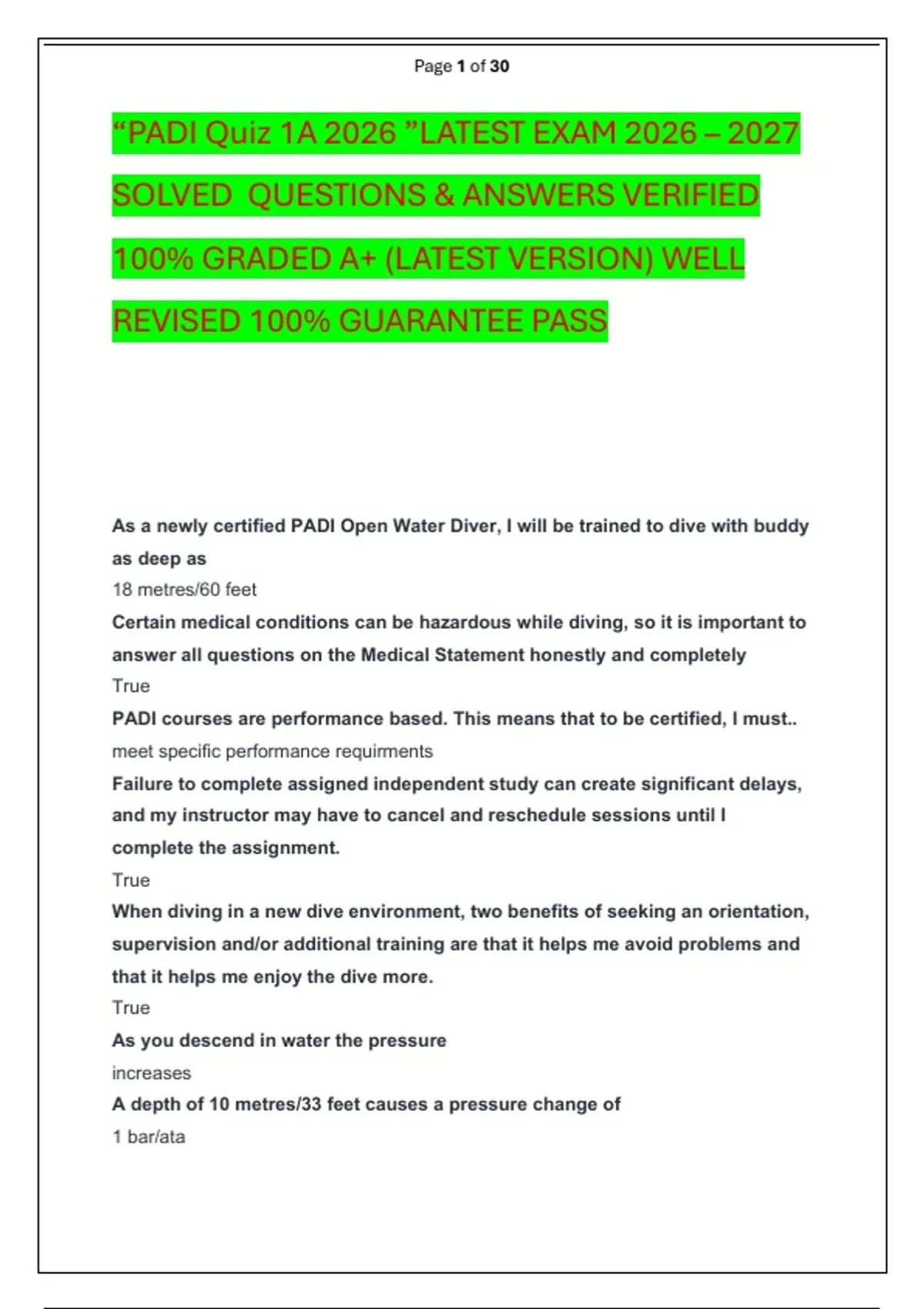 Page 1 of 30

“PADI Quiz 1A 2026 ”LATEST EXAM 2026 – 2027 SOLVED QUESTIONS & ANSWERS VERIFIED 100% GRADED A+ (LATEST VERSION) WELL REVISED 100% GUARANTEE PASS

As a newly certified PADI Open Water Diver, I will be trained to dive with buddy as deep as
18 metres/60 feet
Certain medical conditions can be hazardous while diving, so it is important to answer all questions on the Medical Statement honestly and completely
True
PADI courses are performance based. This means that to be certified, I must..
meet specific performance requirments
Failure to complete assigned independent study can create significant delays, and my instructor may have to cancel and reschedule sessions until I complete the assignment.
True
When diving in a new dive environment, two benefits of seeking an orientation, supervision and/or additional training are that it helps me avoid problems and that it helps me enjoy the dive more.
True
As you descend in water the pressure
increases
A depth of 10 metres/33 feet causes a pressure change of
1 bar/ata